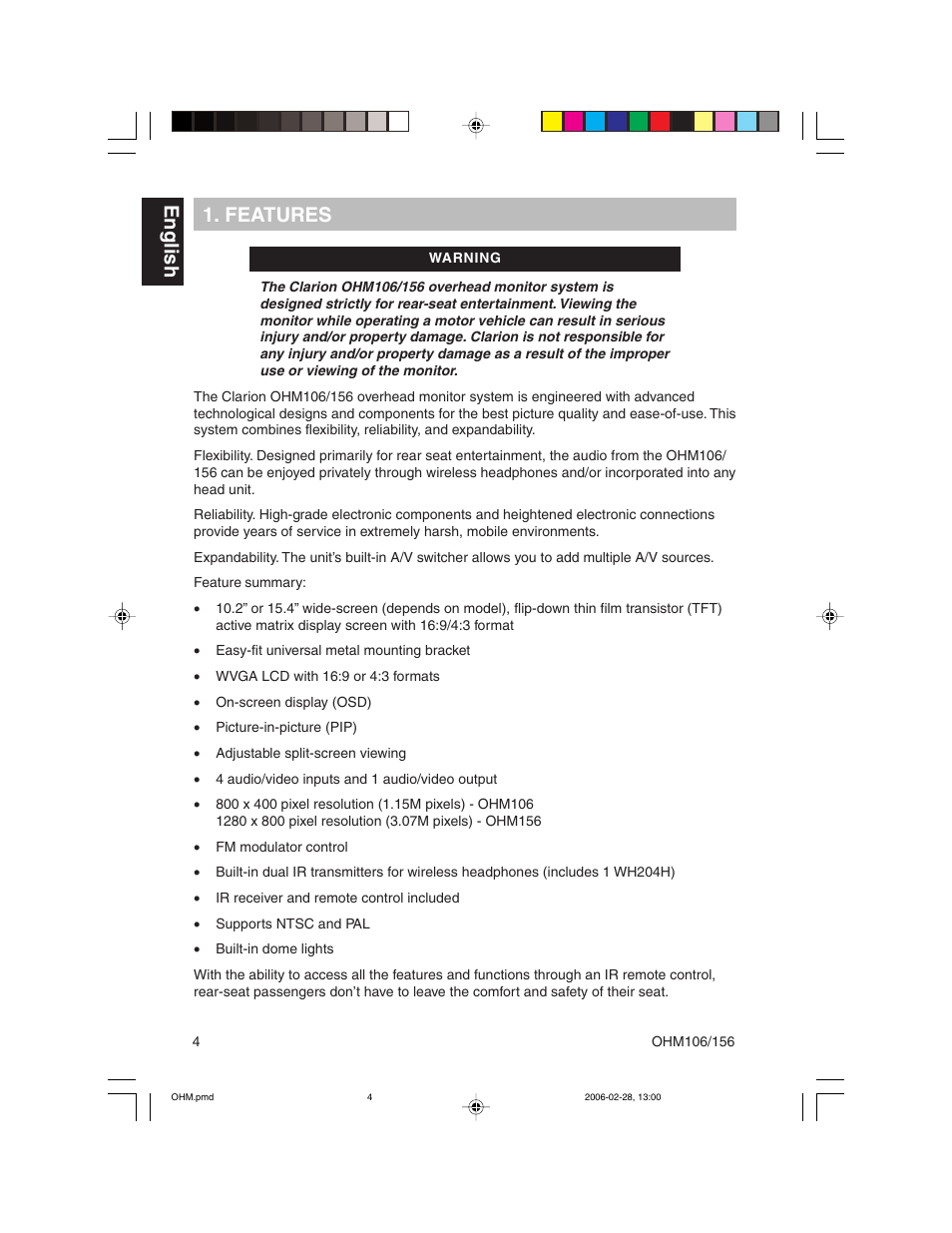 English

1. FEATURES

WARNING

The Clarion OHM106/156 overhead monitor system is designed strictly for rear-seat entertainment. Viewing the monitor while operating a motor vehicle can result in serious injury and/or property damage. Clarion is not responsible for any injury and/or property damage as a result of the improper use or viewing of the monitor.

The Clarion OHM106/156 overhead monitor system is engineered with advanced technological designs and components for the best picture quality and ease-of-use. This system combines flexibility, reliability, and expandability.

Flexibility. Designed primarily for rear seat entertainment, the audio from the OHM106/156 can be enjoyed privately through wireless headphones and/or incorporated into any head unit.

Reliability. High-grade electronic components and heightened electronic connections provide years of service in extremely harsh, mobile environments.

Expandability. The unit's built-in A/V switcher allows you to add multiple A/V sources.

Feature summary:

• 10.2" or 15.4" wide-screen (depends on model), flip-down thin film transistor (TFT) active matrix display screen with 16:9/4:3 format
• Easy-fit universal metal mounting bracket
• WVGA LCD with 16:9 or 4:3 formats
• On-screen display (OSD)
• Picture-in-picture (PIP)
• Adjustable split-screen viewing
• 4 audio/video inputs and 1 audio/video output
• 800 x 400 pixel resolution (1.15M pixels) - OHM106
1280 x 800 pixel resolution (3.07M pixels) - OHM156
• FM modulator control
• Built-in dual IR transmitters for wireless headphones (includes 1 WH204H)
• IR receiver and remote control included
• Supports NTSC and PAL
• Built-in dome lights

With the ability to access all the features and functions through an IR remote control, rear-seat passengers don't have to leave the comfort and safety of their seat.

4

OHM106/156

OHM.pmd 4 2006-02-28, 13:00